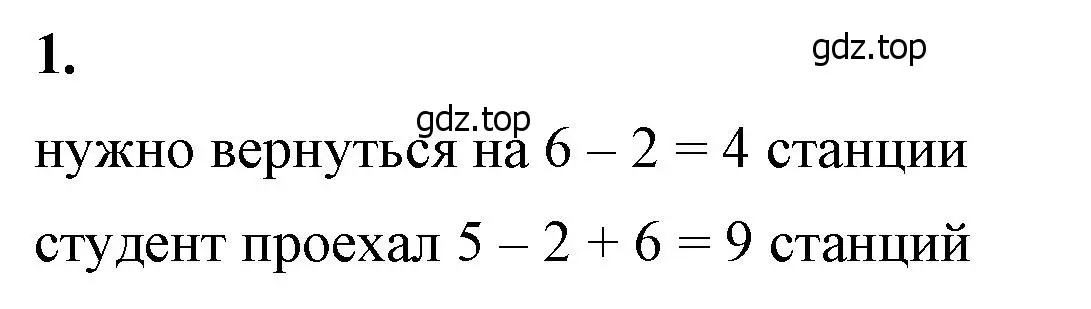 1.

gdz.top

gdz.top

нужно вернуться на $6 - 2 = 4$ станции

студент проехал $5 - 2 + 6 = 9$ станций